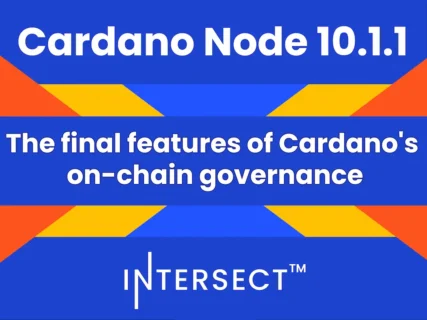 Cardano Node 10.1.1

The final features of Cardano's on-chain governance

INTERSECT™